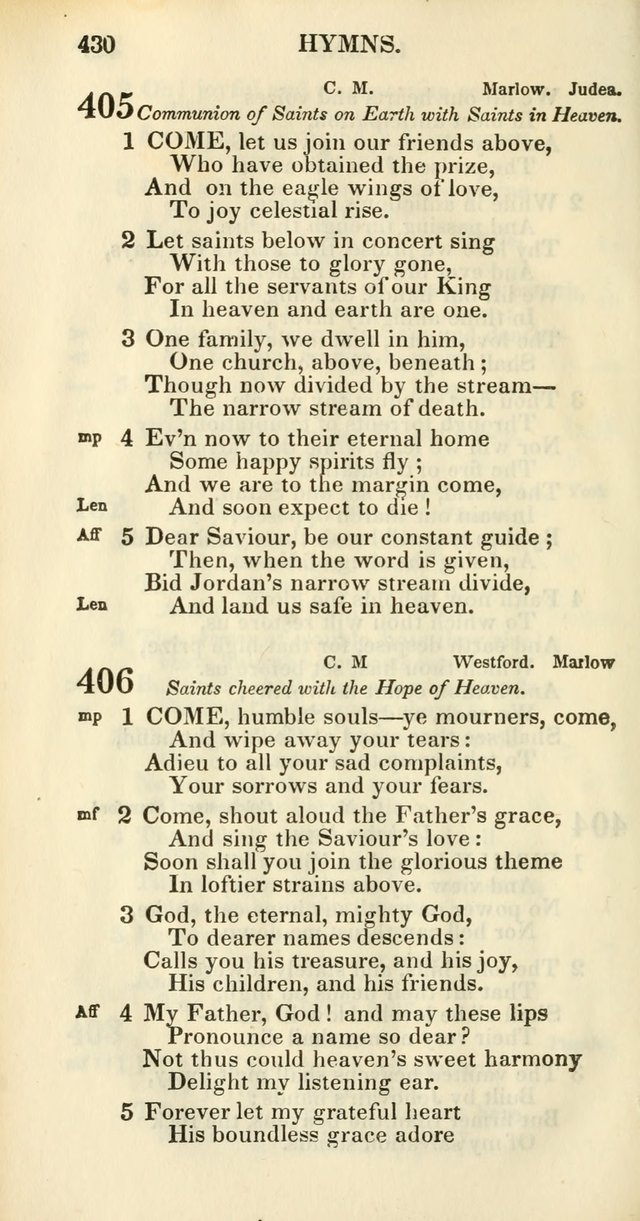 430 HYMNS.

405 C. M. Marlow. Judea.
Communion of Saints on Earth with Saints in Heaven.

1 COME, let us join our friends above,
Who have obtained the prize,
And on the eagle wings of love,
To joy celestial rise.

2 Let saints below in concert sing
With those to glory gone,
For all the servants of our King
In heaven and earth are one.

3 One family, we dwell in him,
One church, above, beneath;
Though now divided by the stream—
The narrow stream of death.

mp 4 Ev'n now to their eternal home
Some happy spirits fly;
And we are to the margin come,
Len And soon expect to die!

Aff 5 Dear Saviour, be our constant guide;
Then, when the word is given,
Bid Jordan's narrow stream divide,
Len And land us safe in heaven.

406 C. M Westford. Marlow
Saints cheered with the Hope of Heaven.

mp 1 COME, humble souls—ye mourners, come,
And wipe away your tears:
Adieu to all your sad complaints,
Your sorrows and your fears.

mf 2 Come, shout aloud the Father's grace,
And sing the Saviour's love:
Soon shall you join the glorious theme
In loftier strains above.

3 God, the eternal, mighty God,
To dearer names descends:
Calls you his treasure, and his joy,
His children, and his friends.

Aff 4 My Father, God! and may these lips
Pronounce a name so dear?
Not thus could heaven's sweet harmony
Delight my listening ear.

5 Forever let my grateful heart
His boundless grace adore